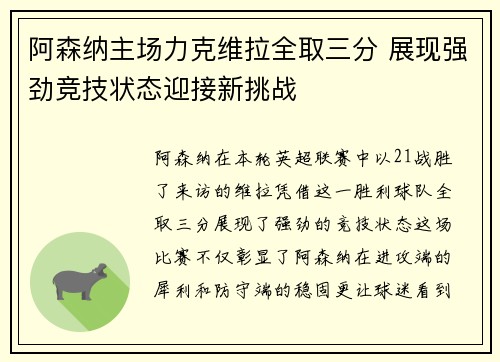 阿森纳主场力克维拉全取三分 展现强劲竞技状态迎接新挑战

阿森纳在本轮英超联赛中以21战胜了来访的维拉凭借这一胜利球队全取三分展现了强劲的竞技状态这场比赛不仅彰显了阿森纳在进攻端的犀利和防守端的稳固更让球迷看到